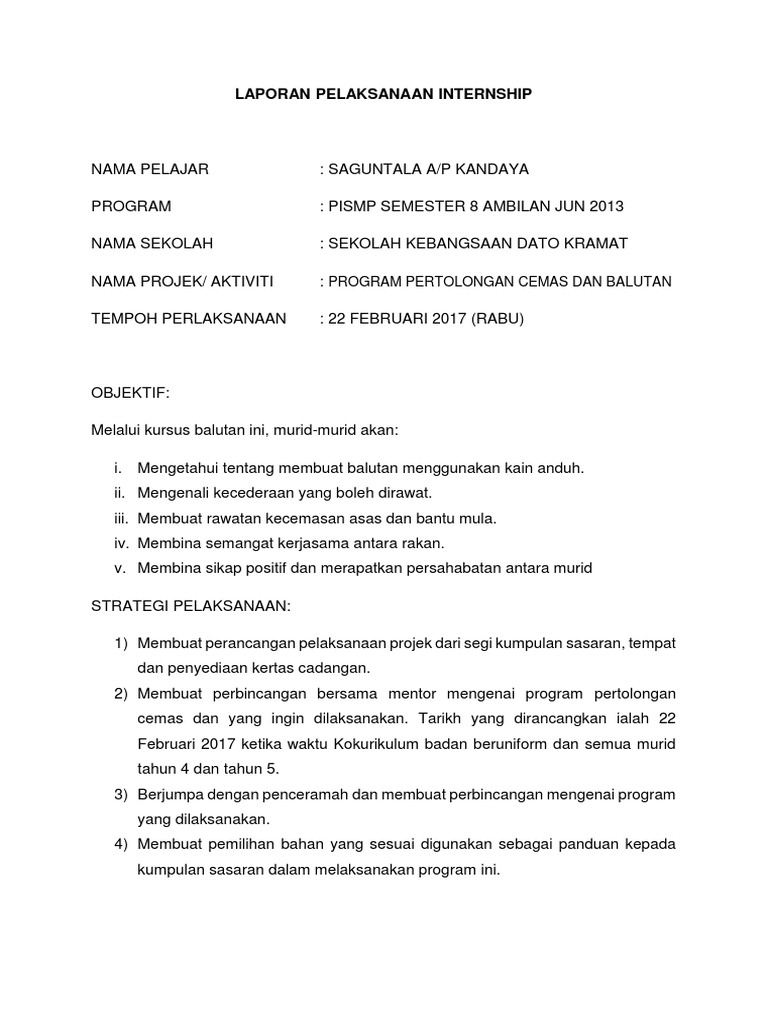 LAPORAN PELAKSANAAN INTERNSHIP

NAMA PELAJAR : SAGUNTALA A/P KANDAYA

PROGRAM : PISMP SEMESTER 8 AMBILAN JUN 2013

NAMA SEKOLAH : SEKOLAH KEBANGSAAN DATO KRAMAT

NAMA PROJEK/ AKTIVITI : PROGRAM PERTOLONGAN CEMAS DAN BALUTAN

TEMPOH PERLAKSANAAN : 22 FEBRUARI 2017 (RABU)

OBJEKTIF:

Melalui kursus balutan ini, murid-murid akan:

i. Mengetahui tentang membuat balutan menggunakan kain anduh.
ii. Mengenali kecederaan yang boleh dirawat.
iii. Membuat rawatan kecemasan asas dan bantu mula.
iv. Membina semangat kerjasama antara rakan.
v. Membina sikap positif dan merapatkan persahabatan antara murid

STRATEGI PELAKSANAAN:

1) Membuat perancangan pelaksanaan projek dari segi kumpulan sasaran, tempat dan penyediaan kertas cadangan.
2) Membuat perbincangan bersama mentor mengenai program pertolongan cemas dan yang ingin dilaksanakan. Tarikh yang dirancangkan ialah 22 Februari 2017 ketika waktu Kokurikulum badan beruniform dan semua murid tahun 4 dan tahun 5.
3) Berjumpa dengan penceramah dan membuat perbincangan mengenai program yang dilaksanakan.
4) Membuat pemilihan bahan yang sesuai digunakan sebagai panduan kepada kumpulan sasaran dalam melaksanakan program ini.